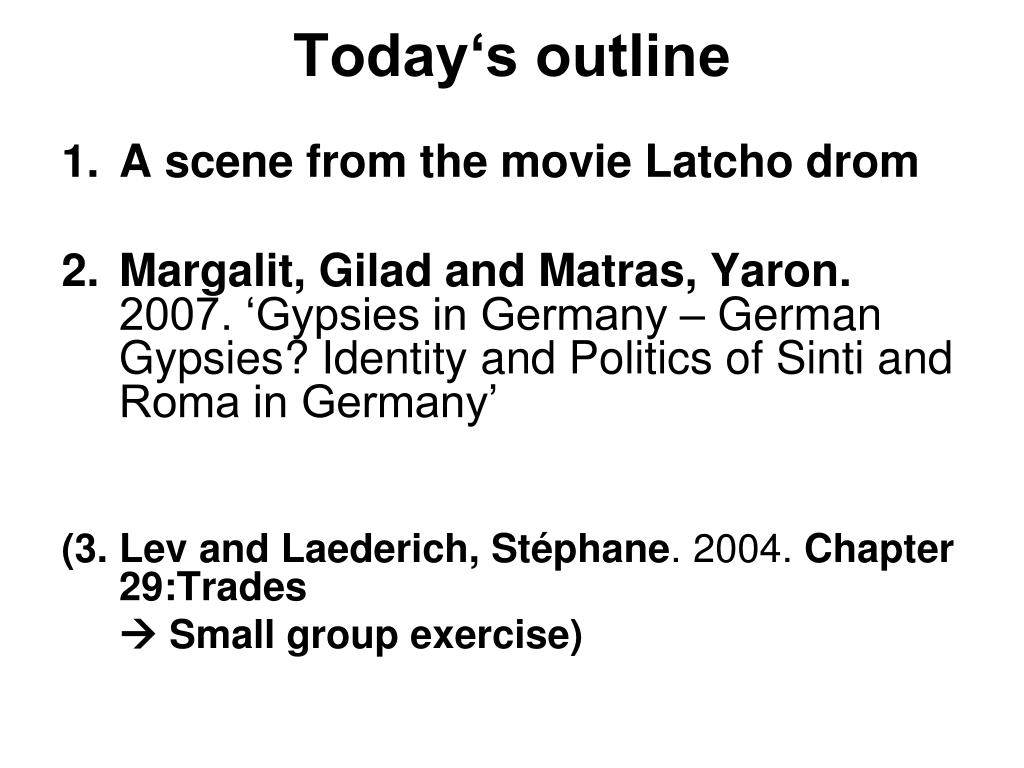 Today‘s outline

1. A scene from the movie Latcho drom

2. Margalit, Gilad and Matras, Yaron. 2007. ‘Gypsies in Germany – German Gypsies? Identity and Politics of Sinti and Roma in Germany’

(3. Lev and Laederich, Stéphane. 2004. Chapter 29:Trades

→ Small group exercise)